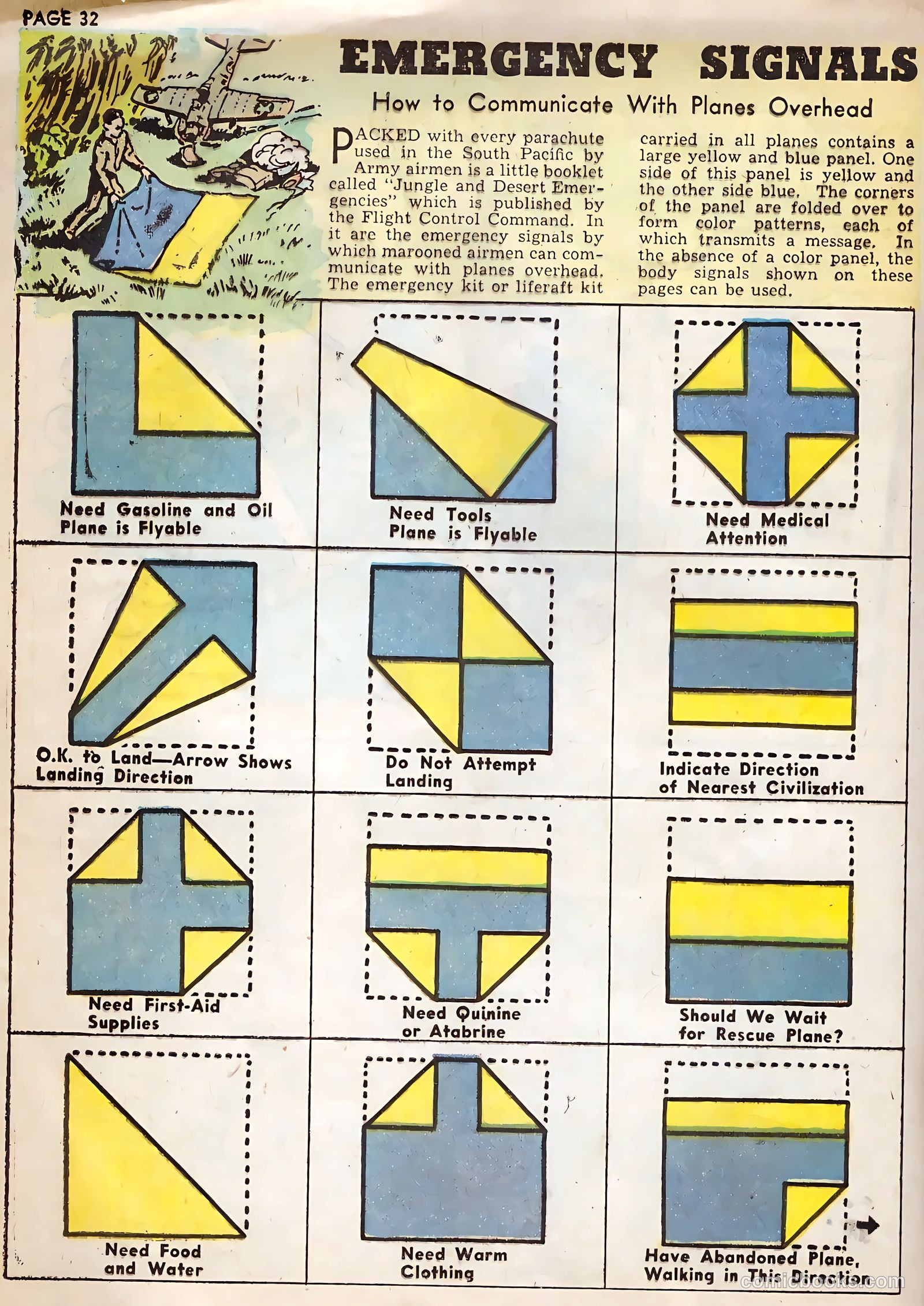 PAGE 32

EMERGENCY SIGNALS

How to Communicate With Planes Overhead

PACKED with every parachute used in the South Pacific by Army airmen is a little booklet called "Jungle and Desert Emergencies" which is published by the Flight Control Command. In it are the emergency signals by which marooned airmen can communicate with planes overhead. The emergency kit or liferaft kit carried in all planes contains a large yellow and blue panel. One side of this panel is yellow and the other side blue. The corners of the panel are folded over to form color patterns, each of which transmits a message. In the absence of a color panel, the body signals shown on these pages can be used.

Need Gasoline and Oil Plane is Flyable

Need Tools Plane is Flyable

Need Medical Attention

O.K. to Land—Arrow Shows Landing Direction

Do Not Attempt Landing

Indicate Direction of Nearest Civilization

Need First-Aid Supplies

Need Quinine or Atabrine

Should We Wait for Rescue Plane?

Need Food and Water

Need Warm Clothing

Have Abandoned Plane, Walking in This Direction

comicbooks.com